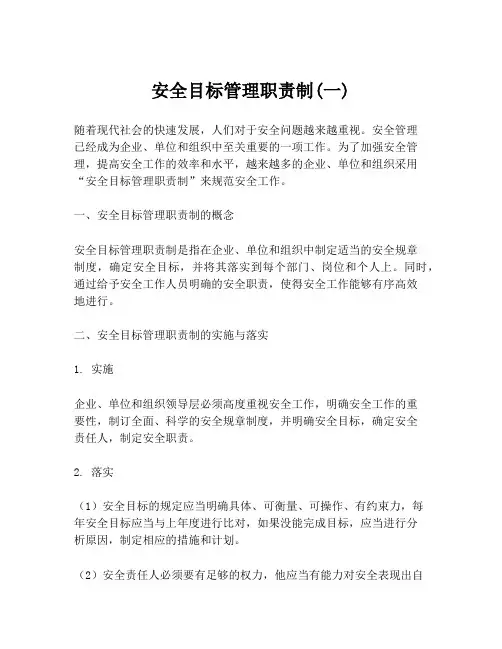 安全目标管理职责制(一)

随着现代社会的快速发展，人们对于安全问题越来越重视。安全管理已经成为企业、单位和组织中至关重要的一项工作。为了加强安全管理，提高安全工作的效率和水平，越来越多的企业、单位和组织采用“安全目标管理职责制”来规范安全工作。

一、安全目标管理职责制的概念

安全目标管理职责制是指在企业、单位和组织中制定适当的安全规章制度，确定安全目标，并将其落实到每个部门、岗位和个人上。同时，通过给予安全工作人员明确的安全职责，使得安全工作能够有序高效地进行。

二、安全目标管理职责制的实施与落实

1. 实施

企业、单位和组织领导层必须高度重视安全工作，明确安全工作的重要性，制订全面、科学的安全规章制度，并明确安全目标，确定安全责任人，制定安全职责。

2. 落实

（1）安全目标的规定应当明确具体、可衡量、可操作、有约束力，每年安全目标应当与上年度进行比对，如果没能完成目标，应当进行分析原因，制定相应的措施和计划。

（2）安全责任人必须要有足够的权力，他应当有能力对安全表现出自